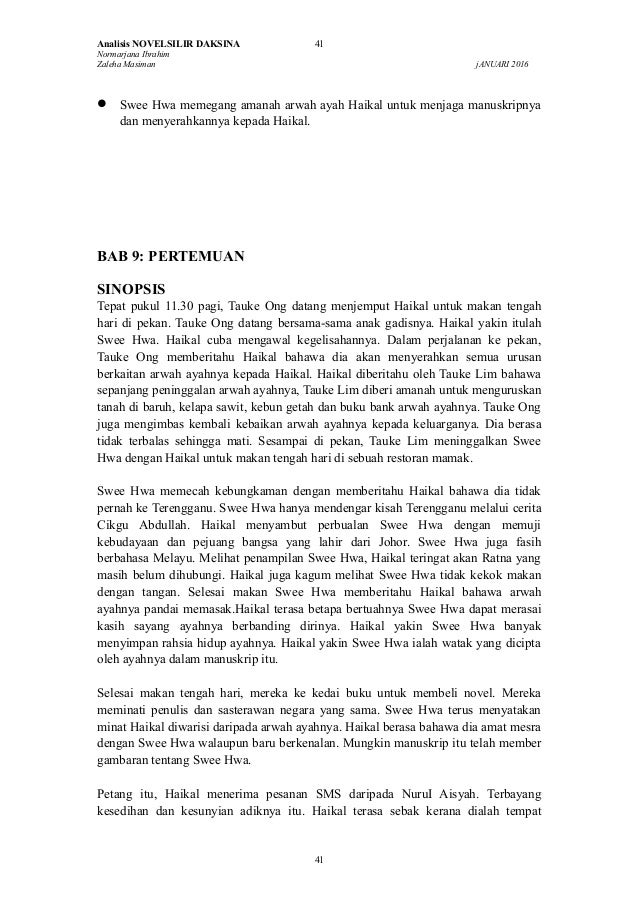 Analisis NOVELSILIR DAKSINA 41
Normarjana Ibrahim
Zaleha Masiman jANUARI 2016

• Swee Hwa memegang amanah arwah ayah Haikal untuk menjaga manuskripnya dan menyerahkannya kepada Haikal.

BAB 9: PERTEMUAN

SINOPSIS
Tepat pukul 11.30 pagi, Tauke Ong datang menjemput Haikal untuk makan tengah hari di pekan. Tauke Ong datang bersama-sama anak gadisnya. Haikal yakin itulah Swee Hwa. Haikal cuba mengawal kegelisahannya. Dalam perjalanan ke pekan, Tauke Ong memberitahu Haikal bahawa dia akan menyerahkan semua urusan berkaitan arwah ayahnya kepada Haikal. Haikal diberitahu oleh Tauke Lim bahawa sepanjang peninggalan arwah ayahnya, Tauke Lim diberi amanah untuk menguruskan tanah di baruh, kelapa sawit, kebun getah dan buku bank arwah ayahnya. Tauke Ong juga mengimbas kembali kebaikan arwah ayahnya kepada keluarganya. Dia berasa tidak terbalas sehingga mati. Sesampai di pekan, Tauke Lim meninggalkan Swee Hwa dengan Haikal untuk makan tengah hari di sebuah restoran mamak.

Swee Hwa memecah kebungkaman dengan memberitahu Haikal bahawa dia tidak pernah ke Terengganu. Swee Hwa hanya mendengar kisah Terengganu melalui cerita Cikgu Abdullah. Haikal menyambut perbualan Swee Hwa dengan memuji kebudayaan dan pejuang bangsa yang lahir dari Johor. Swee Hwa juga fasih berbahasa Melayu. Melihat penampilan Swee Hwa, Haikal teringat akan Ratna yang masih belum dihubungi. Haikal juga kagum melihat Swee Hwa tidak kekok makan dengan tangan. Selesai makan Swee Hwa memberitahu Haikal bahawa arwah ayahnya pandai memasak.Haikal terasa betapa bertuahnya Swee Hwa dapat merasai kasih sayang ayahnya berbanding dirinya. Haikal yakin Swee Hwa banyak menyimpan rahsia hidup ayahnya. Haikal yakin Swee Hwa ialah watak yang dicipta oleh ayahnya dalam manuskrip itu.

Selesai makan tengah hari, mereka ke kedai buku untuk membeli novel. Mereka meminati penulis dan sasterawan negara yang sama. Swee Hwa terus menyatakan minat Haikal diwarisi daripada arwah ayahnya. Haikal berasa bahawa dia amat mesra dengan Swee Hwa walaupun baru berkenalan. Mungkin manuskrip itu telah member gambaran tentang Swee Hwa.

Petang itu, Haikal menerima pesanan SMS daripada Nurul Aisyah. Terbayang kesedihan dan kesunyian adiknya itu. Haikal terasa sebak kerana dialah tempat

41